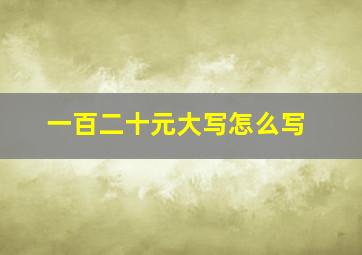 一百二十元大写怎么写